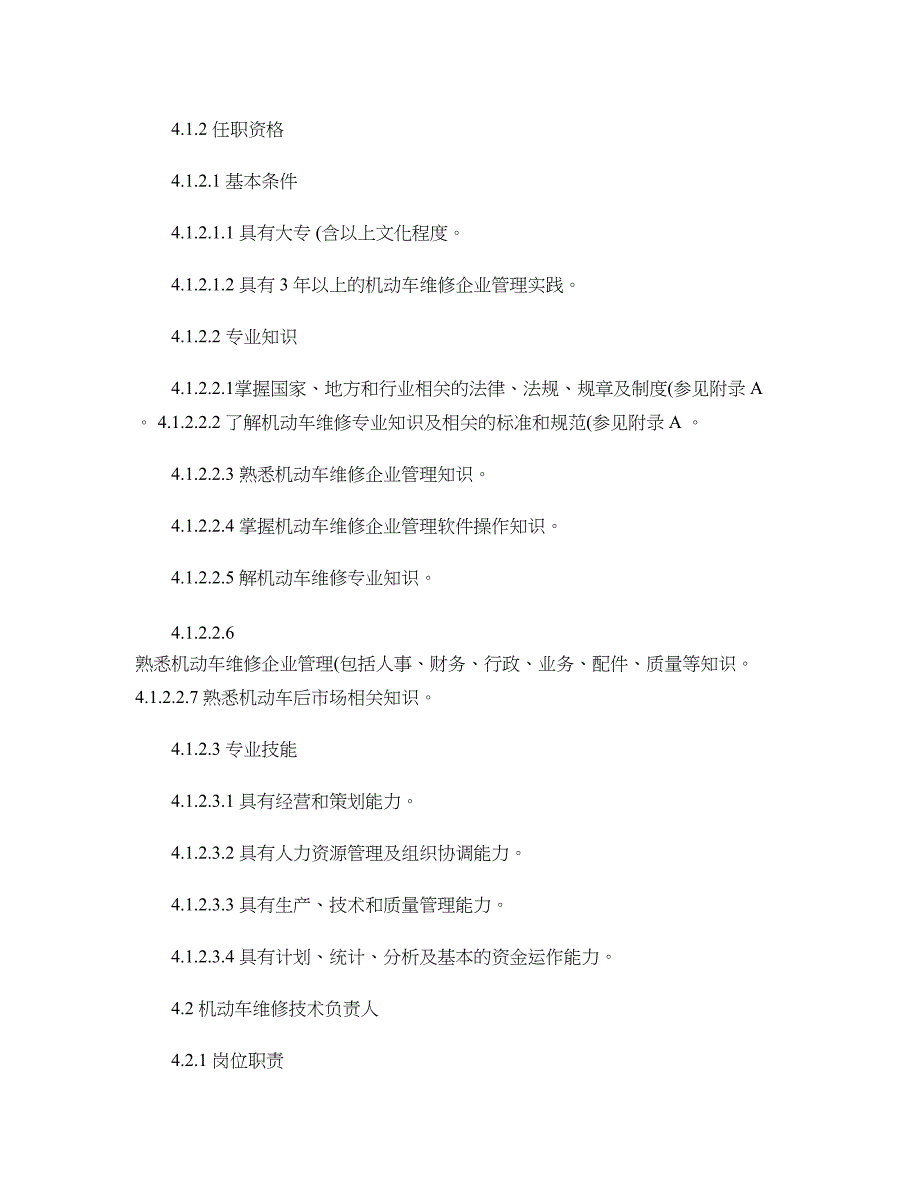 4.1.2 任职资格

4.1.2.1 基本条件

4.1.2.1.1 具有大专 (含以上文化程度。

4.1.2.1.2 具有 3 年以上的机动车维修企业管理实践。

4.1.2.2 专业知识

4.1.2.2.1掌握国家、地方和行业相关的法律、法规、规章及制度(参见附录 A 。 4.1.2.2.2 了解机动车维修专业知识及相关的标准和规范(参见附录 A 。

4.1.2.2.3 熟悉机动车维修企业管理知识。

4.1.2.2.4 掌握机动车维修企业管理软件操作知识。

4.1.2.2.5 解机动车维修专业知识。

4.1.2.2.6 熟悉机动车维修企业管理(包括人事、财务、行政、业务、配件、质量等知识。 4.1.2.2.7 熟悉机动车后市场相关知识。

4.1.2.3 专业技能

4.1.2.3.1 具有经营和策划能力。

4.1.2.3.2 具有人力资源管理及组织协调能力。

4.1.2.3.3 具有生产、技术和质量管理能力。

4.1.2.3.4 具有计划、统计、分析及基本的资金运作能力。

4.2 机动车维修技术负责人

4.2.1 岗位职责